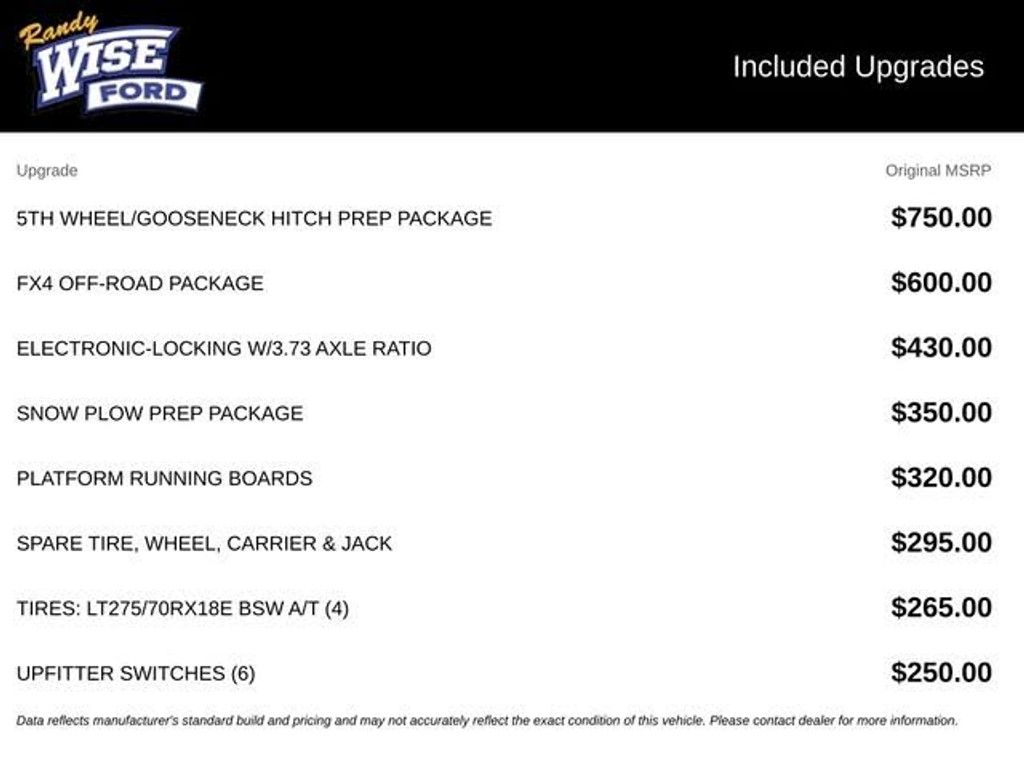 Randy
WISE
FORD

Included Upgrades

| Upgrade | Original MSRP |
|---|---|
| 5TH WHEEL/GOOSENECK HITCH PREP PACKAGE | $750.00 |
| FX4 OFF-ROAD PACKAGE | $600.00 |
| ELECTRONIC-LOCKING W/3.73 AXLE RATIO | $430.00 |
| SNOW PLOW PREP PACKAGE | $350.00 |
| PLATFORM RUNNING BOARDS | $320.00 |
| SPARE TIRE, WHEEL, CARRIER & JACK | $295.00 |
| TIRES: LT275/70RX18E BSW A/T (4) | $265.00 |
| UPFITTER SWITCHES (6) | $250.00 |

Data reflects manufacturer's standard build and pricing and may not accurately reflect the exact condition of this vehicle. Please contact dealer for more information.